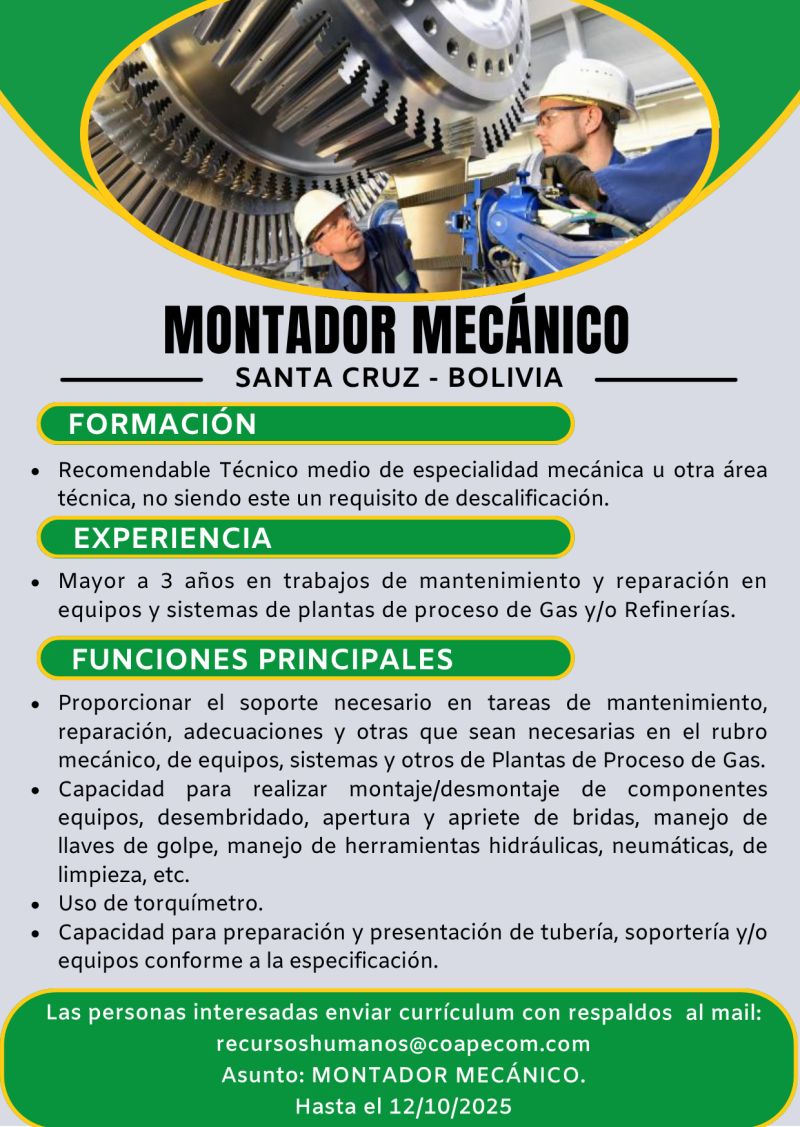 MONTADOR MECÁNICO

SANTA CRUZ - BOLIVIA

FORMACIÓN

- Recomendable Técnico medio de especialidad mecánica u otra área técnica, no siendo este un requisito de descalificación.

EXPERIENCIA

- Mayor a 3 años en trabajos de mantenimiento y reparación en equipos y sistemas de plantas de proceso de Gas y/o Refinerías.

FUNCIONES PRINCIPALES

- Proporcionar el soporte necesario en tareas de mantenimiento, reparación, adecuaciones y otras que sean necesarias en el rubro mecánico, de equipos, sistemas y otros de Plantas de Proceso de Gas.
- Capacidad para realizar montaje/desmontaje de componentes equipos, desembridado, apertura y apriete de bridas, manejo de llaves de golpe, manejo de herramientas hidráulicas, neumáticas, de limpieza, etc.
- Uso de torquímetro.
- Capacidad para preparación y presentación de tubería, soportería y/o equipos conforme a la especificación.

Las personas interesadas enviar currículum con respaldos al mail:
recursoshumanos@coapecom.com
Asunto: MONTADOR MECÁNICO.
Hasta el 12/10/2025